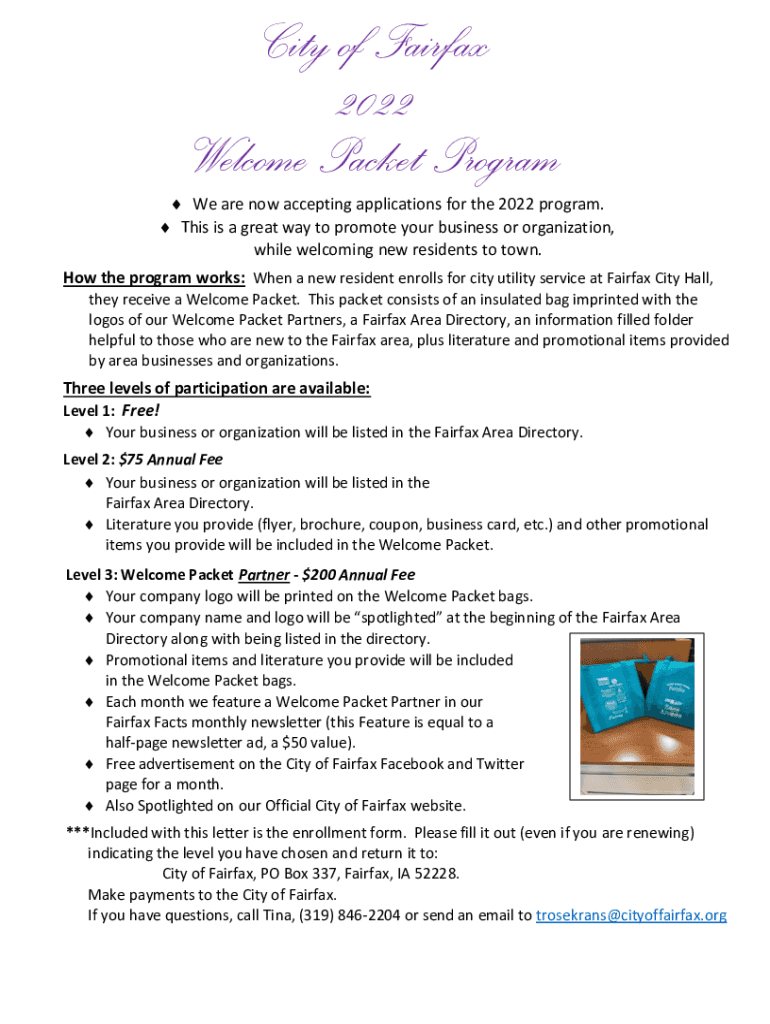 City of Fairfax
2022
Welcome Packet Program

♦ We are now accepting applications for the 2022 program.
♦ This is a great way to promote your business or organization, while welcoming new residents to town.

How the program works: When a new resident enrolls for city utility service at Fairfax City Hall, they receive a Welcome Packet. This packet consists of an insulated bag imprinted with the logos of our Welcome Packet Partners, a Fairfax Area Directory, an information filled folder helpful to those who are new to the Fairfax area, plus literature and promotional items provided by area businesses and organizations.

Three levels of participation are available:
Level 1: Free!
♦ Your business or organization will be listed in the Fairfax Area Directory.
Level 2: $75 Annual Fee
♦ Your business or organization will be listed in the Fairfax Area Directory.
♦ Literature you provide (flyer, brochure, coupon, business card, etc.) and other promotional items you provide will be included in the Welcome Packet.
Level 3: Welcome Packet Partner - $200 Annual Fee
♦ Your company logo will be printed on the Welcome Packet bags.
♦ Your company name and logo will be "spotlighted" at the beginning of the Fairfax Area Directory along with being listed in the directory.
♦ Promotional items and literature you provide will be included in the Welcome Packet bags.
♦ Each month we feature a Welcome Packet Partner in our Fairfax Facts monthly newsletter (this Feature is equal to a half-page newsletter ad, a $50 value).
♦ Free advertisement on the City of Fairfax Facebook and Twitter page for a month.
♦ Also Spotlighted on our Official City of Fairfax website.

***Included with this letter is the enrollment form. Please fill it out (even if you are renewing) indicating the level you have chosen and return it to:
City of Fairfax, PO Box 337, Fairfax, IA 52228.
Make payments to the City of Fairfax.
If you have questions, call Tina, (319) 846-2204 or send an email to trosekrans@cityoffairfax.org